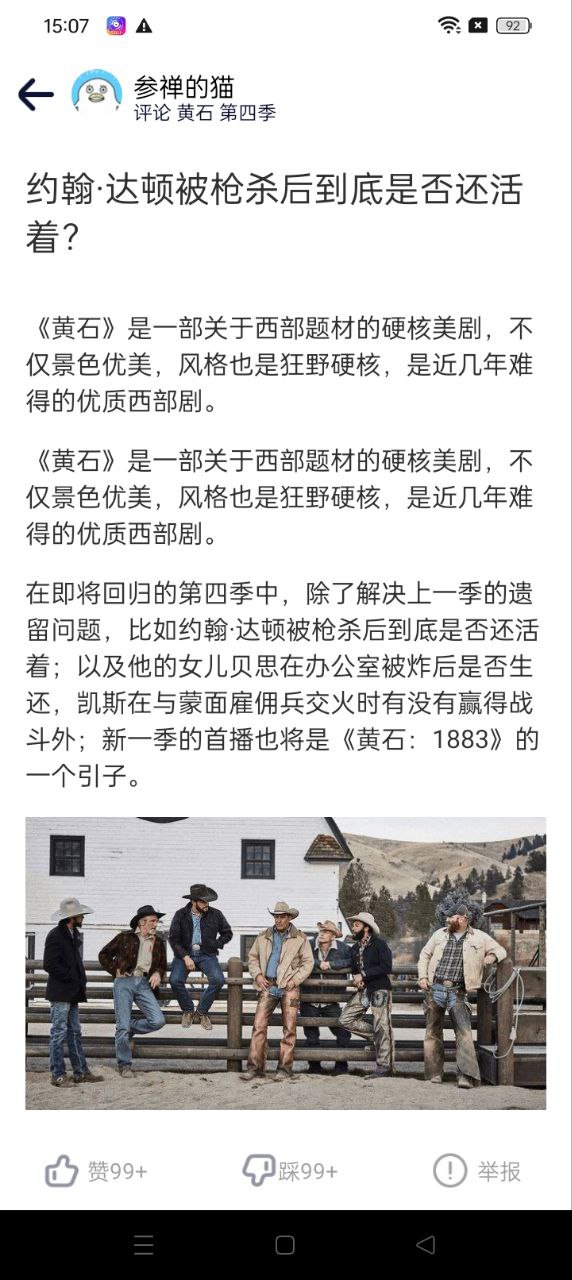 15:07 92

参禅的猫
评论 黄石 第四季

约翰·达顿被枪杀后到底是否还活着?

《黄石》是一部关于西部题材的硬核美剧，不仅景色优美，风格也是狂野硬核，是近几年难得的优质西部剧。

《黄石》是一部关于西部题材的硬核美剧，不仅景色优美，风格也是狂野硬核，是近几年难得的优质西部剧。

在即将回归的第四季中，除了解决上一季的遗留问题，比如约翰·达顿被枪杀后到底是否还活着；以及他的女儿贝思在办公室被炸后是否生还，凯斯在与蒙面雇佣兵交火时有没有赢得战斗外；新一季的首播也将是《黄石：1883》的一个引子。

赞99+ 踩99+ 举报